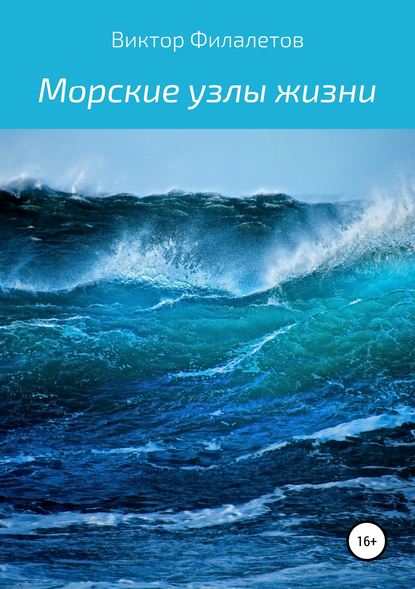 Виктор Филалетов

Морские узлы жизни

16+